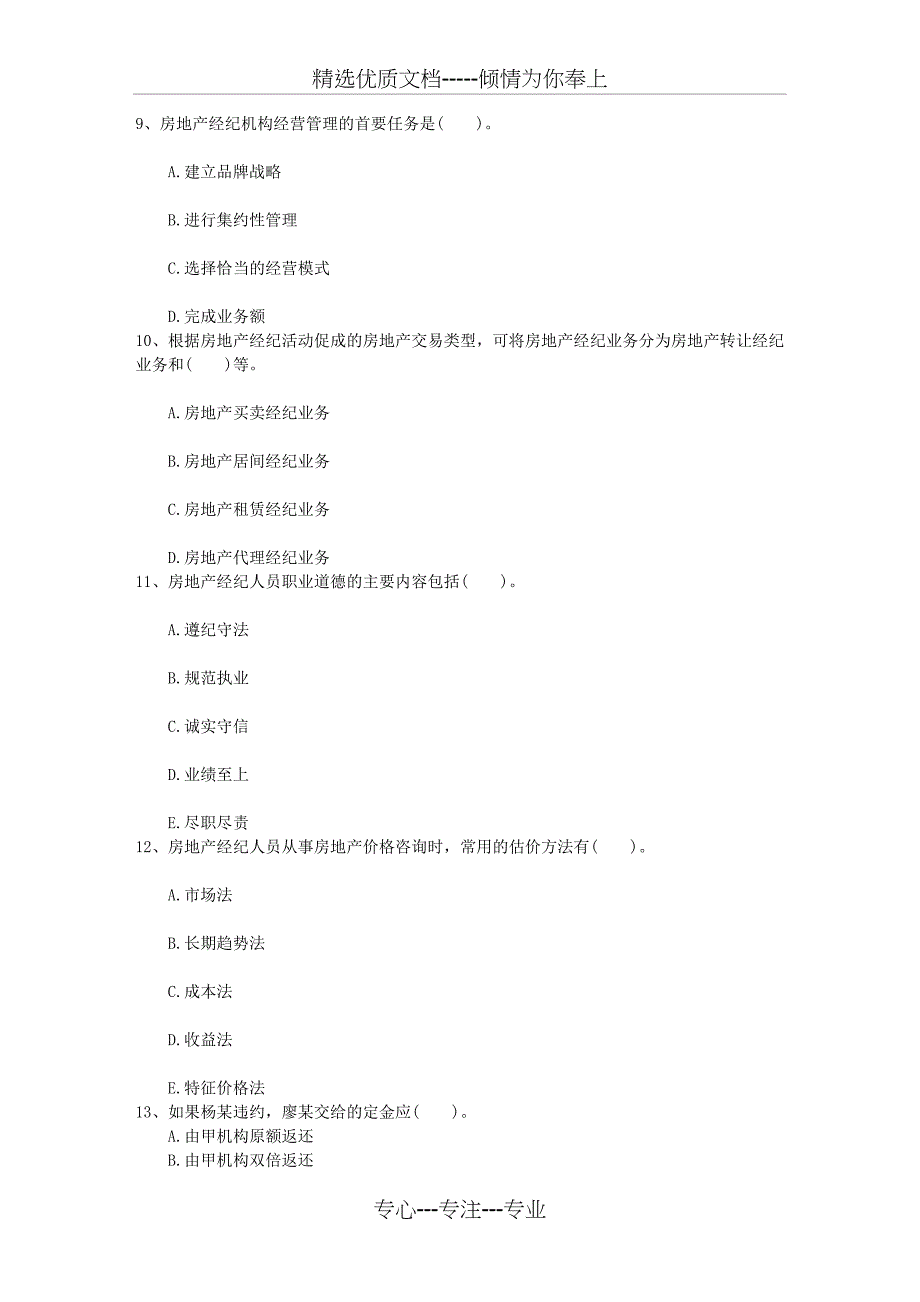 精选优质文档-----倾情为你奉上

9、房地产经纪机构经营管理的首要任务是(　　)。

A.建立品牌战略

B.进行集约性管理

C.选择恰当的经营模式

D.完成业务额

10、根据房地产经纪活动促成的房地产交易类型，可将房地产经纪业务分为房地产转让经纪业务和(　　)等。

A.房地产买卖经纪业务

B.房地产居间经纪业务

C.房地产租赁经纪业务

D.房地产代理经纪业务

11、房地产经纪人员职业道德的主要内容包括(　　)。

A.遵纪守法

B.规范执业

C.诚实守信

D.业绩至上

E.尽职尽责

12、房地产经纪人员从事房地产价格咨询时，常用的估价方法有(　　)。

A.市场法

B.长期趋势法

C.成本法

D.收益法

E.特征价格法

13、如果杨某违约，廖某交给的定金应(　　)。
A.由甲机构原额返还
B.由甲机构双倍返还

专心---专注---专业